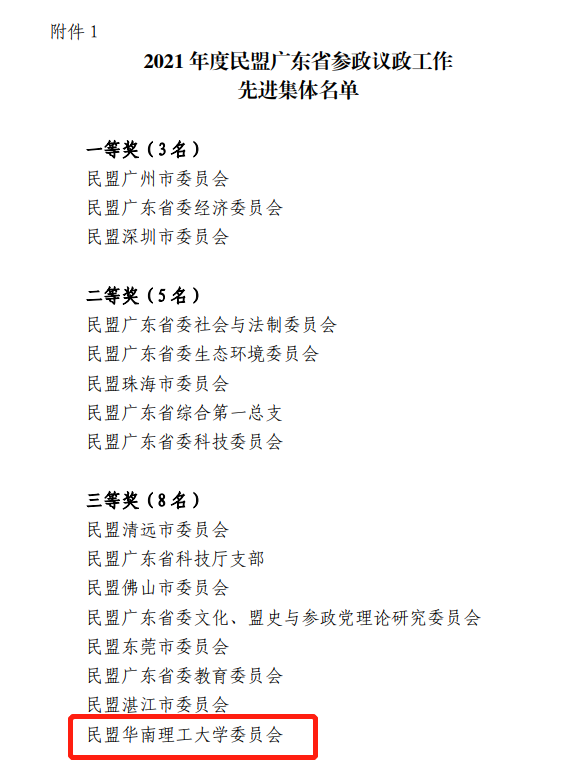 附件 1

2021 年度民盟广东省参政议政工作
先进集体名单

一等奖（3 名）
民盟广州市委员会
民盟广东省委经济委员会
民盟深圳市委员会

二等奖（5 名）
民盟广东省委社会与法制委员会
民盟广东省委生态环境委员会
民盟珠海市委员会
民盟广东省综合第一总支
民盟广东省委科技委员会

三等奖（8 名）
民盟清远市委员会
民盟广东省科技厅支部
民盟佛山市委员会
民盟广东省委文化、盟史与参政党理论研究委员会
民盟东莞市委员会
民盟广东省委教育委员会
民盟湛江市委员会
民盟华南理工大学委员会